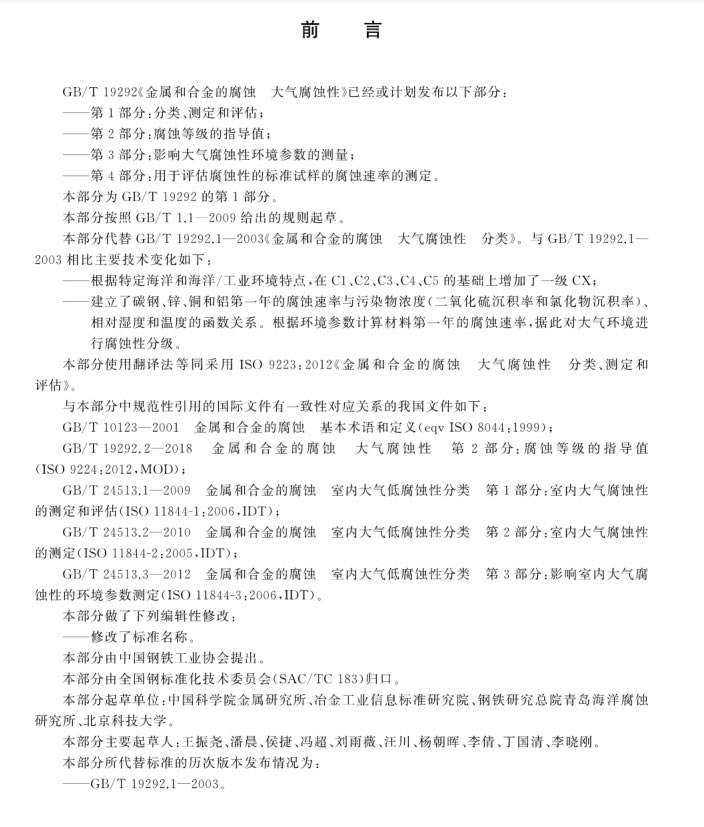 前　言

GB/T 19292《金属和合金的腐蚀　大气腐蚀性》已经或计划发布以下部分：

——第1部分：分类、测定和评估；

——第2部分：腐蚀等级的指导值；

——第3部分：影响大气腐蚀性环境参数的测量；

——第4部分：用于评估腐蚀性的标准试样的腐蚀速率的测定。

本部分为GB/T 19292的第1部分。

本部分按照GB/T 1.1—2009给出的规则起草。

本部分代替GB/T 19292.1—2003《金属和合金的腐蚀　大气腐蚀性　分类》。与GB/T 19292.1—2003相比主要技术变化如下：

——根据特定海洋和海洋/工业环境特点，在C1、C2、C3、C4、C5的基础上增加了一级CX；

——建立了碳钢、锌、铜和铝第一年的腐蚀速率与污染物浓度(二氧化硫沉积率和氯化物沉积率)、相对湿度和温度的函数关系。根据环境参数计算材料第一年的腐蚀速率，据此对大气环境进行腐蚀性分级。

本部分使用翻译法等同采用ISO 9223：2012《金属和合金的腐蚀　大气腐蚀性　分类、测定和评估》。

与本部分中规范性引用的国际文件有一致性对应关系的我国文件如下：

GB/T 10123—2001　金属和合金的腐蚀　基本术语和定义(eqv ISO 8044：1999)；

GB/T 19292.2—2018　金属和合金的腐蚀　大气腐蚀性　第2部分：腐蚀等级的指导值(ISO 9224：2012，MOD)；

GB/T 24513.1—2009　金属和合金的腐蚀　室内大气低腐蚀性分类　第1部分：室内大气腐蚀性的测定和评估(ISO 11844-1：2006，IDT)；

GB/T 24513.2—2010　金属和合金的腐蚀　室内大气低腐蚀性分类　第2部分：室内大气腐蚀性的测定(ISO 11844-2：2005，IDT)；

GB/T 24513.3—2012　金属和合金的腐蚀　室内大气低腐蚀性分类　第3部分：影响室内大气腐蚀性的环境参数测定(ISO 11844-3：2006，IDT)。

本部分做了下列编辑性修改：

——修改了标准名称。

本部分由中国钢铁工业协会提出。

本部分由全国钢标准化技术委员会(SAC/TC 183)归口。

本部分起草单位：中国科学院金属研究所、冶金工业信息标准研究院、钢铁研究总院青岛海洋腐蚀研究所、北京科技大学。

本部分主要起草人：王振尧、潘晨、侯捷、冯超、刘雨薇、汪川、杨朝晖、李倩、丁国清、李晓刚。

本部分所代替标准的历次版本发布情况为：

——GB/T 19292.1—2003。